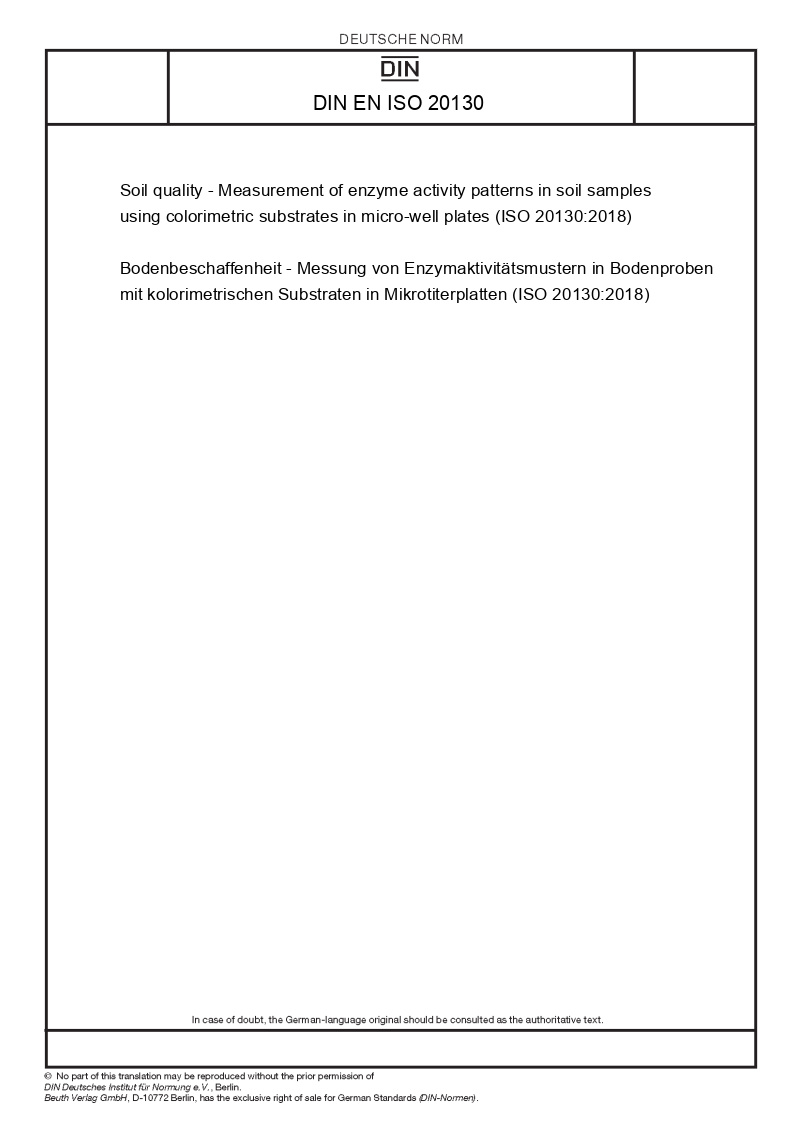 DEUTSCHE NORM

DIN

DIN EN ISO 20130

Soil quality - Measurement of enzyme activity patterns in soil samples using colorimetric substrates in micro-well plates (ISO 20130:2018)

Bodenbeschaffenheit - Messung von Enzymaktivitätsmustern in Bodenproben mit kolorimetrischen Substraten in Mikrotiterplatten (ISO 20130:2018)

In case of doubt, the German-language original should be consulted as the authoritative text.

© No part of this translation may be reproduced without the prior permission of DIN Deutsches Institut für Normung e.V., Berlin.
Beuth Verlag GmbH, D-10772 Berlin, has the exclusive right of sale for German Standards (DIN-Normen).